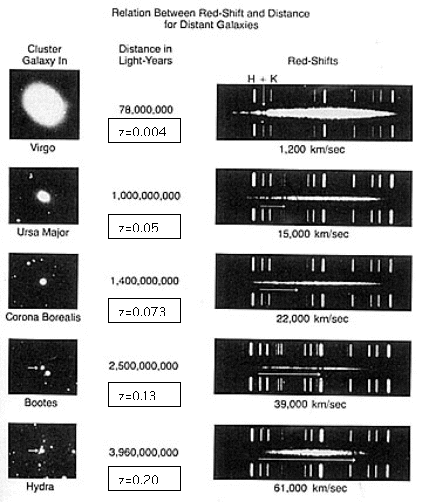 Relation Between Red-Shift and Distance for Distant Galaxies

| Cluster Galaxy In | Distance in Light-Years | Red-Shifts |
|---|---|---|
| Virgo | 78,000,000 z=0.004 | H + K 1,200 km/sec |
| Ursa Major | 1,000,000,000 z=0.05 | 15,000 km/sec |
| Corona Borealis | 1,400,000,000 z=0.073 | 22,000 km/sec |
| Bootes | 2,500,000,000 z=0.13 | 39,000 km/sec |
| Hydra | 3,960,000,000 z=0.20 | 61,000 km/sec |